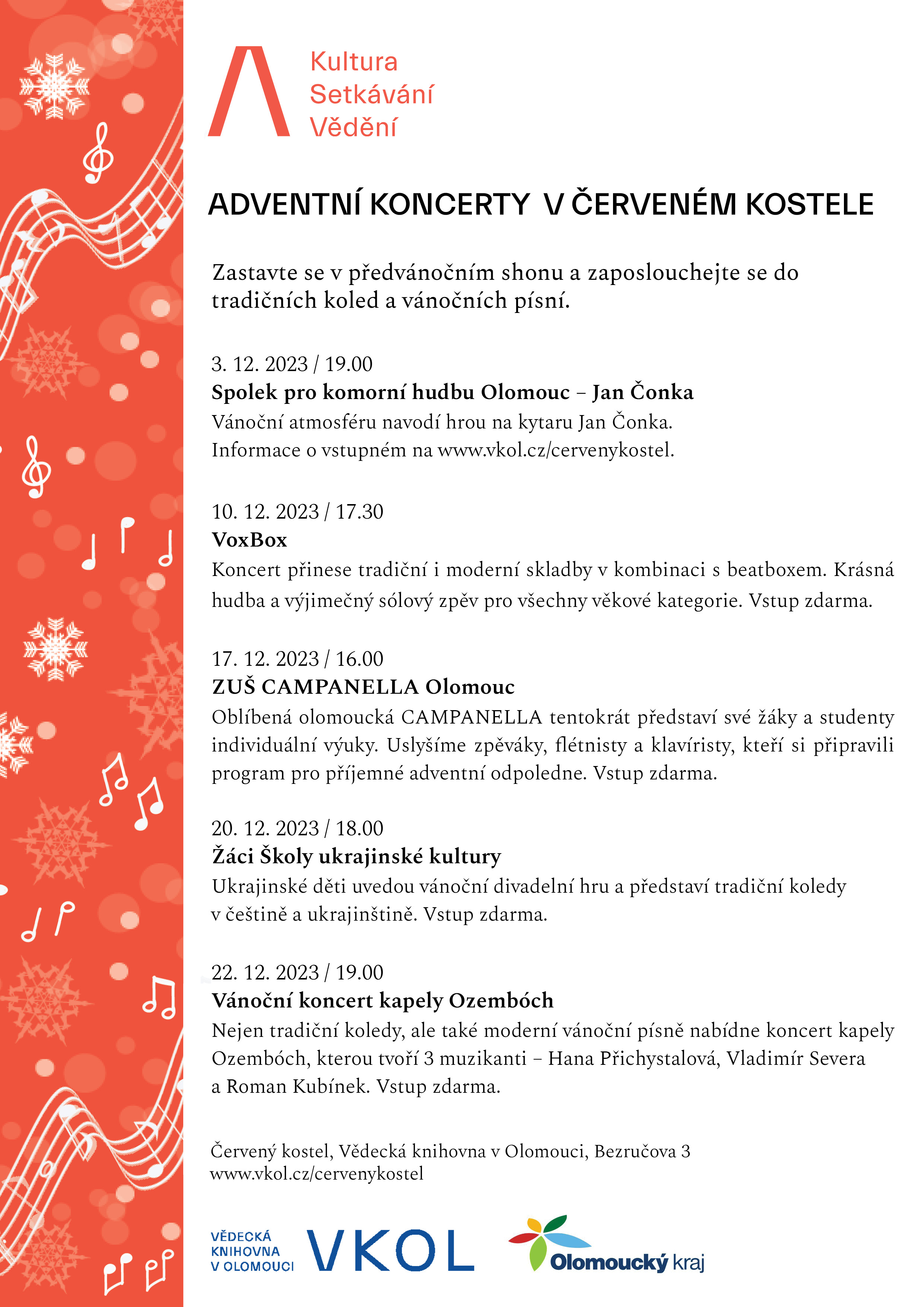 Kultura
Setkávání
Vědění

ADVENTNÍ KONCERTY V ČERVENÉM KOSTELE

Zastavte se v předvánočním shonu a zaposlouchejte se do tradičních koled a vánočních písní.

3. 12. 2023 / 19.00
Spolek pro komorní hudbu Olomouc – Jan Čonka
Vánoční atmosféru navodí hrou na kytaru Jan Čonka.
Informace o vstupném na www.vkol.cz/cervenykostel.

10. 12. 2023 / 17.30
VoxBox
Koncert přinese tradiční i moderní skladby v kombinaci s beatboxem. Krásná hudba a výjimečný sólový zpěv pro všechny věkové kategorie. Vstup zdarma.

17. 12. 2023 / 16.00
ZUŠ CAMPANELLA Olomouc
Oblíbená olomoucká CAMPANELLA tentokrát představí své žáky a studenty individuální výuky. Uslyšíme zpěváky, flétnisty a klavíristy, kteří si připravili program pro příjemné adventní odpoledne. Vstup zdarma.

20. 12. 2023 / 18.00
Žáci Školy ukrajinské kultury
Ukrajinské děti uvedou vánoční divadelní hru a představí tradiční koledy v češtině a ukrajinštině. Vstup zdarma.

22. 12. 2023 / 19.00
Vánoční koncert kapely Ozembóch
Nejen tradiční koledy, ale také moderní vánoční písně nabídne koncert kapely Ozembóch, kterou tvoří 3 muzikanti – Hana Přichystalová, Vladimír Severa a Roman Kubínek. Vstup zdarma.

Červený kostel, Vědecká knihovna v Olomouci, Bezručova 3
www.vkol.cz/cervenykostel

VĚDECKÁ KNIHOVNA V OLOMOUCI VKOL
Olomoucký kraj